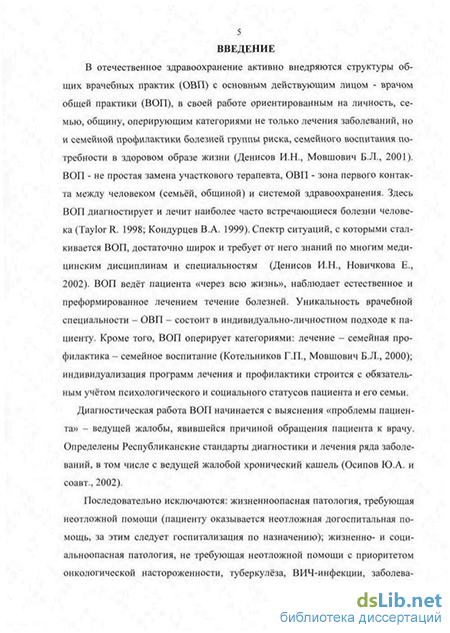 5

ВВЕДЕНИЕ

В отечественное здравоохранение активно внедряются структуры общих врачебных практик (ОВП) с основным действующим лицом - врачом общей практики (ВОП), в своей работе ориентированным на личность, семью, общину, оперирующим категориями не только лечения заболеваний, но и семейной профилактики болезней группы риска, семейного воспитания потребности в здоровом образе жизни (Денисов И.Н., Мовшович Б.Л., 2001). ВОП - не простая замена участкового терапевта, ОВП - зона первого контакта между человеком (семьёй, общиной) и системой здравоохранения. Здесь ВОП диагностирует и лечит наиболее часто встречающиеся болезни человека (Taylor R. 1998; Кондурцев В.А. 1999). Спектр ситуаций, с которыми сталкивается ВОП, достаточно широк и требует от него знаний по многим медицинским дисциплинам и специальностям (Денисов И.Н., Новичкова Е., 2002). ВОП ведёт пациента «через всю жизнь», наблюдает естественное и преформированное лечением течение болезней. Уникальность врачебной специальности – ОВП – состоит в индивидуально-личностном подходе к пациенту. Кроме того, ВОП оперирует категориями: лечение – семейная профилактика – семейное воспитание (Котельников Г.П., Мовшович Б.Л., 2000); индивидуализация программ лечения и профилактики строится с обязательным учётом психологического и социального статусов пациента и его семьи.

Диагностическая работа ВОП начинается с выяснения «проблемы пациента» – ведущей жалобы, явившейся причиной обращения пациента к врачу. Определены Республиканские стандарты диагностики и лечения ряда заболеваний, в том числе с ведущей жалобой хронический кашель (Осипов Ю.А. и соавт., 2002).

Последовательно исключаются: жизненноопасная патология, требующая неотложной помощи (пациенту оказывается неотложная догоспитальная помощь, за этим следует госпитализация по назначению); жизненно- и социальноопасная патология, не требующая неотложной помощи с приоритетом онкологической настороженности, туберкулёза, ВИЧ-инфекции, заболева-

dsLib.net
библиотека диссертаций